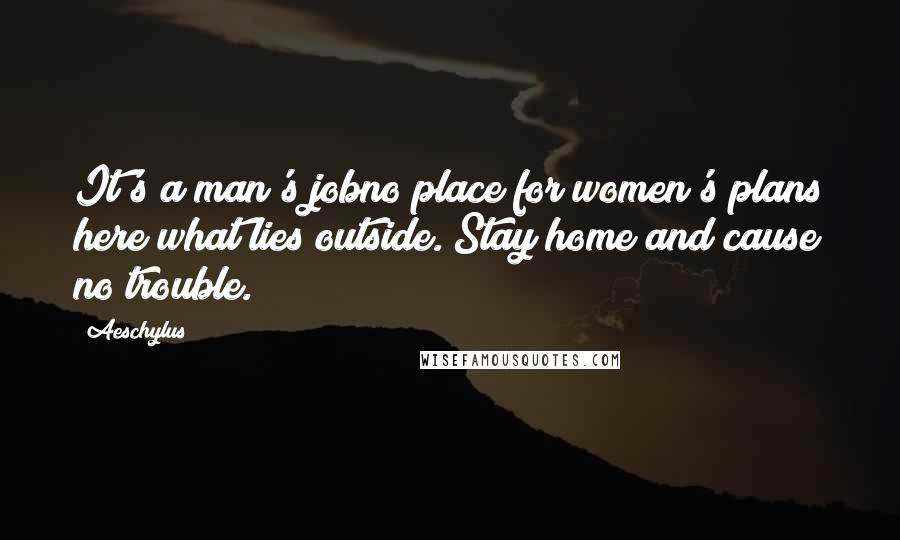 It's a man's jobno place for women's plans here what lies outside. Stay home and cause no trouble.

Aeschylus

WISEFAMOUSQUOTES.COM